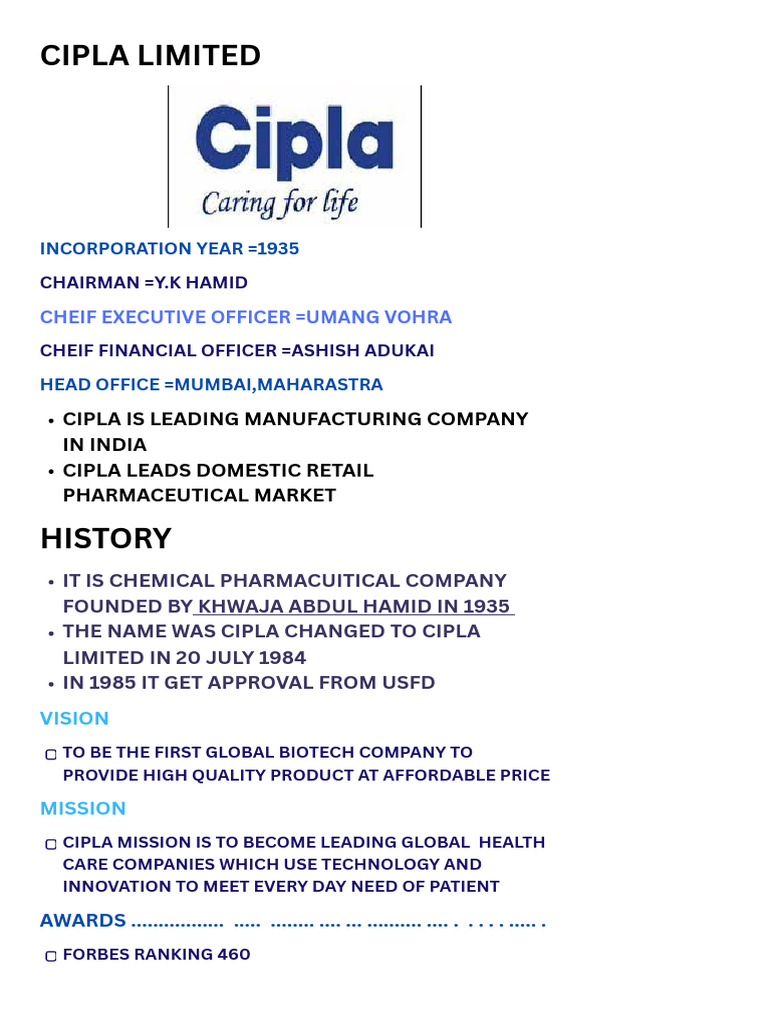 CIPLA LIMITED

Cipla
Caring for life

INCORPORATION YEAR =1935

CHAIRMAN =Y.K HAMID

CHEIF EXECUTIVE OFFICER =UMANG VOHRA

CHEIF FINANCIAL OFFICER =ASHISH ADUKAI

HEAD OFFICE =MUMBAI,MAHARASTRA

• CIPLA IS LEADING MANUFACTURING COMPANY IN INDIA
• CIPLA LEADS DOMESTIC RETAIL PHARMACEUTICAL MARKET

HISTORY

• IT IS CHEMICAL PHARMACUITICAL COMPANY FOUNDED BY KHWAJA ABDUL HAMID IN 1935
• THE NAME WAS CIPLA CHANGED TO CIPLA LIMITED IN 20 JULY 1984
• IN 1985 IT GET APPROVAL FROM USFD

VISION

▢ TO BE THE FIRST GLOBAL BIOTECH COMPANY TO PROVIDE HIGH QUALITY PRODUCT AT AFFORDABLE PRICE

MISSION

▢ CIPLA MISSION IS TO BECOME LEADING GLOBAL HEALTH CARE COMPANIES WHICH USE TECHNOLOGY AND INNOVATION TO MEET EVERY DAY NEED OF PATIENT

AWARDS ................. ..... ........ .... ... .......... .... . . . . . ..... .

▢ FORBES RANKING 460